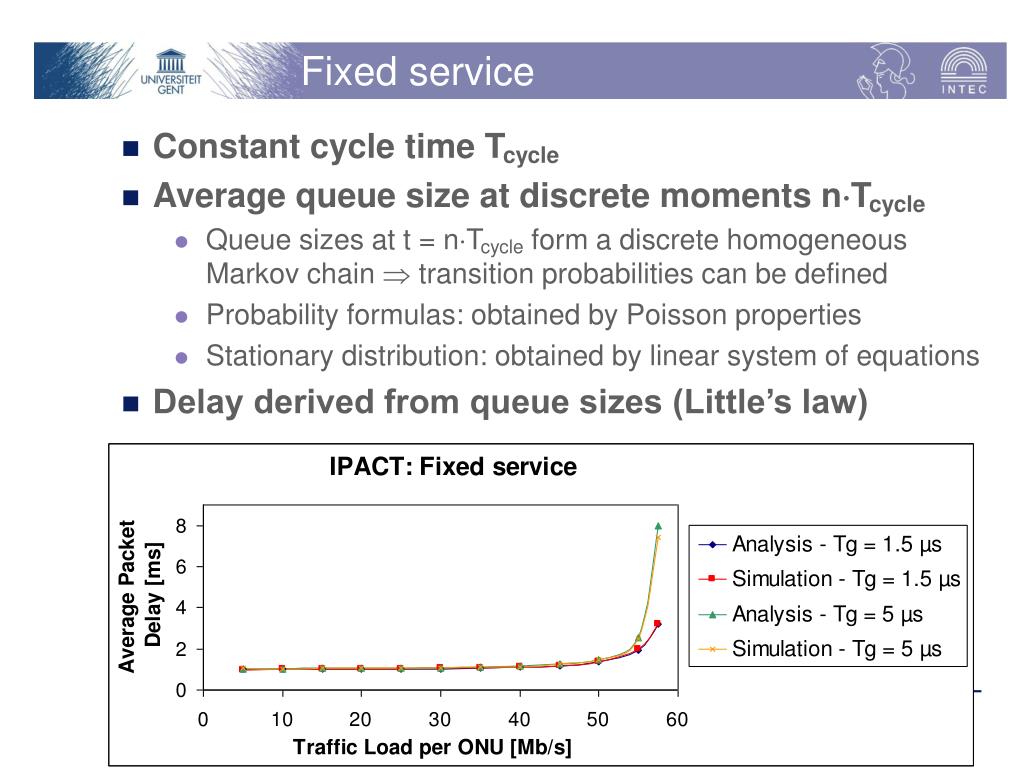 UNIVERSITEIT GENT

Fixed service

INTEC

Constant cycle time $T_{cycle}$

Average queue size at discrete moments $n \cdot T_{cycle}$

Queue sizes at $t = n \cdot T_{cycle}$ form a discrete homogeneous Markov chain $\Rightarrow$ transition probabilities can be defined

Probability formulas: obtained by Poisson properties

Stationary distribution: obtained by linear system of equations

Delay derived from queue sizes (Little's law)

IPACT: Fixed service

Average Packet Delay [ms]

8
6
4
2
0

0 10 20 30 40 50 60

Traffic Load per ONU [Mb/s]

Analysis - Tg = 1.5 µs
Simulation - Tg = 1.5 µs
Analysis - Tg = 5 µs
Simulation - Tg = 5 µs